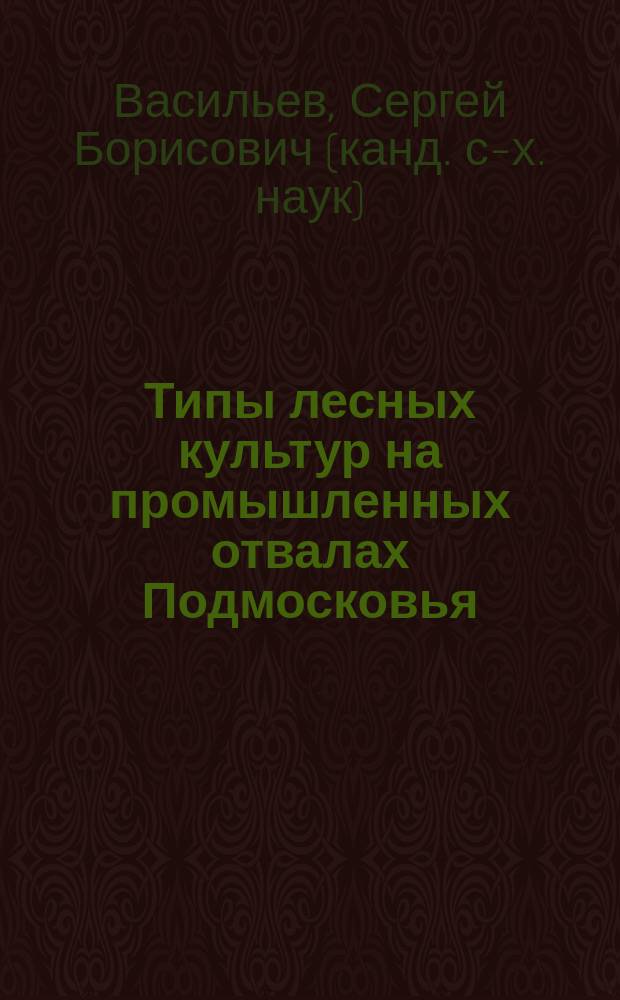 Васильев, Сергей Борисович (канд. с-х. наук)

Типы лесных культур на промышленных отвалах Подмосковья